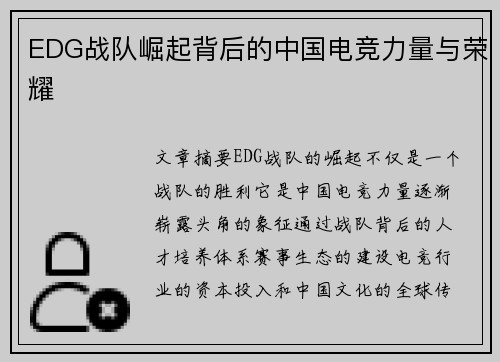 EDG战队崛起背后的中国电竞力量与荣耀

文章摘要EDG战队的崛起不仅是一个战队的胜利它是中国电竞力量逐渐崭露头角的象征通过战队背后的人才培养体系赛事生态的建设电竞行业的资本投入和中国文化的全球传